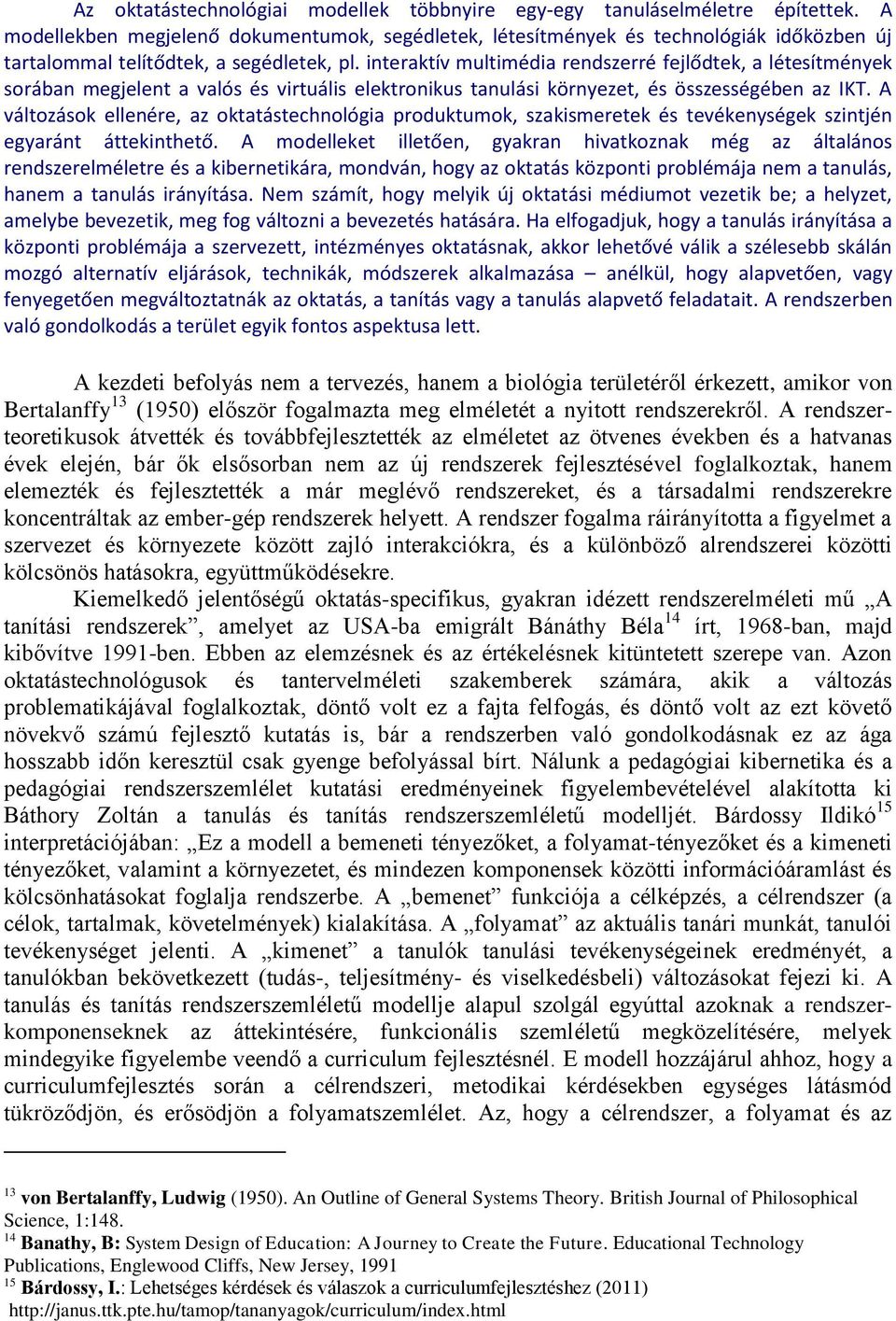 Az oktatástechnológiai modellek többnyire egy-egy tanuláselméletre építettek. A modellekben megjelenő dokumentumok, segédletek, létesítmények és technológiák időközben új tartalommal telítődtek, a segédletek, pl. interaktív multimédia rendszerré fejlődtek, a létesítmények sorában megjelent a valós és virtuális elektronikus tanulási környezet, és összességében az IKT. A változások ellenére, az oktatástechnológia produktumok, szakismeretek és tevékenységek szintjén egyaránt áttekinthető. A modelleket illetően, gyakran hivatkoznak még az általános rendszerelméletre és a kibernetikára, mondván, hogy az oktatás központi problémája nem a tanulás, hanem a tanulás irányítása. Nem számít, hogy melyik új oktatási médiumot vezetik be; a helyzet, amelybe bevezetik, meg fog változni a bevezetés hatására. Ha elfogadjuk, hogy a tanulás irányítása a központi problémája a szervezett, intézményes oktatásnak, akkor lehetővé válik a szélesebb skálán mozgó alternatív eljárások, technikák, módszerek alkalmazása – anélkül, hogy alapvetően, vagy fenyegetően megváltoztatnák az oktatás, a tanítás vagy a tanulás alapvető feladatait. A rendszerben való gondolkodás a terület egyik fontos aspektusa lett.

A kezdeti befolyás nem a tervezés, hanem a biológia területéről érkezett, amikor von Bertalanffy$^{13}$ (1950) először fogalmazta meg elméletét a nyitott rendszerekről. A rendszerteoretikusok átvették és továbbfejlesztették az elméletet az ötvenes években és a hatvanas évek elején, bár ők elsősorban nem az új rendszerek fejlesztésével foglalkoztak, hanem elemezték és fejlesztették a már meglévő rendszereket, és a társadalmi rendszerekre koncentráltak az ember-gép rendszerek helyett. A rendszer fogalma ráirányította a figyelmet a szervezet és környezete között zajló interakciókra, és a különböző alrendszerei közötti kölcsönös hatásokra, együttműködésekre.

Kiemelkedő jelentőségű oktatás-specifikus, gyakran idézett rendszerelméleti mű „A tanítási rendszerek”, amelyet az USA-ba emigrált Bánáthy Béla$^{14}$ írt, 1968-ban, majd kibővítve 1991-ben. Ebben az elemzésnek és az értékelésnek kitüntetett szerepe van. Azon oktatástechnológusok és tantervelméleti szakemberek számára, akik a változás problematikájával foglalkoztak, döntő volt ez a fajta felfogás, és döntő volt az ezt követő növekvő számú fejlesztő kutatás is, bár a rendszerben való gondolkodásnak ez az ága hosszabb időn keresztül csak gyenge befolyással bírt. Nálunk a pedagógiai kibernetika és a pedagógiai rendszerszemlélet kutatási eredményeinek figyelembevételével alakította ki Báthory Zoltán a tanulás és tanítás rendszerszemléletű modelljét. Bárdossy Ildikó$^{15}$ interpretációjában: „Ez a modell a bemeneti tényezőket, a folyamat-tényezőket és a kimeneti tényezőket, valamint a környezetet, és mindezen komponensek közötti információáramlást és kölcsönhatásokat foglalja rendszerbe. A „bemenet” funkciója a célképzés, a célrendszer (a célok, tartalmak, követelmények) kialakítása. A „folyamat” az aktuális tanári munkát, tanulói tevékenységet jelenti. A „kimenet” a tanulók tanulási tevékenységeinek eredményét, a tanulókban bekövetkezett (tudás-, teljesítmény- és viselkedésbeli) változásokat fejezi ki. A tanulás és tanítás rendszerszemléletű modellje alapul szolgál egyúttal azoknak a rendszerkomponenseknek az áttekintésére, funkcionális szemléletű megközelítésére, melyek mindegyike figyelembe veendő a curriculum fejlesztésnél. E modell hozzájárul ahhoz, hogy a curriculumfejlesztés során a célrendszeri, metodikai kérdésekben egységes látásmód tükröződjön, és erősödjön a folyamatszemlélet. Az, hogy a célrendszer, a folyamat és az

$^{13}$ von Bertalanffy, Ludwig (1950). An Outline of General Systems Theory. British Journal of Philosophical Science, 1:148.
$^{14}$ Banathy, B: System Design of Education: A Journey to Create the Future. Educational Technology Publications, Englewood Cliffs, New Jersey, 1991
$^{15}$ Bárdossy, I.: Lehetséges kérdések és válaszok a curriculumfejlesztéshez (2011) http://janus.ttk.pte.hu/tamop/tananyagok/curriculum/index.html